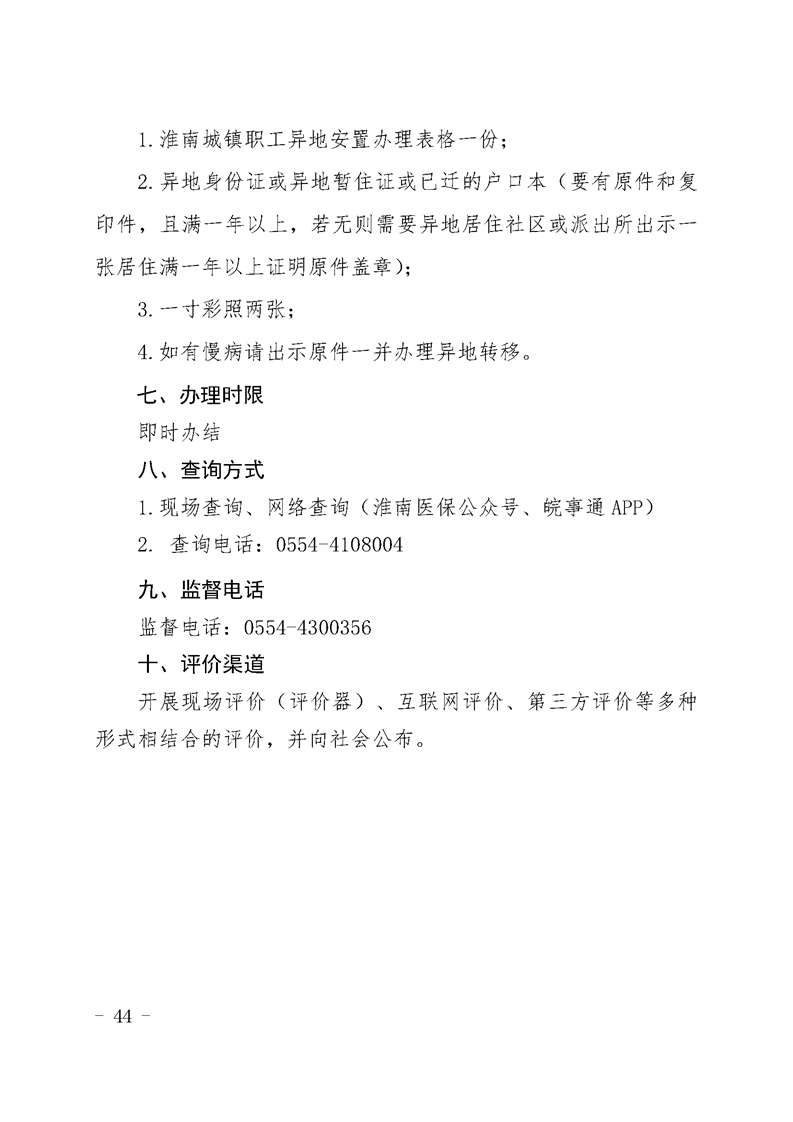 1.淮南城镇职工异地安置办理表格一份；

2.异地身份证或异地暂住证或已迁的户口本（要有原件和复印件，且满一年以上，若无则需要异地居住社区或派出所出示一张居住满一年以上证明原件盖章）；

3.一寸彩照两张；

4.如有慢病请出示原件一并办理异地转移。

七、办理时限

即时办结

八、查询方式

1.现场查询、网络查询（淮南医保公众号、皖事通APP）

2.查询电话：0554-4108004

九、监督电话

监督电话：0554-4300356

十、评价渠道

开展现场评价（评价器）、互联网评价、第三方评价等多种形式相结合的评价，并向社会公布。

- 44 -